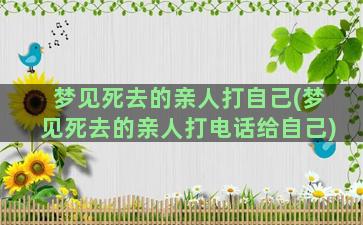 梦见死去的亲人打自己(梦见死去的亲人打电话给自己)